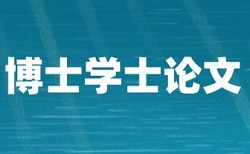 博士学士论文